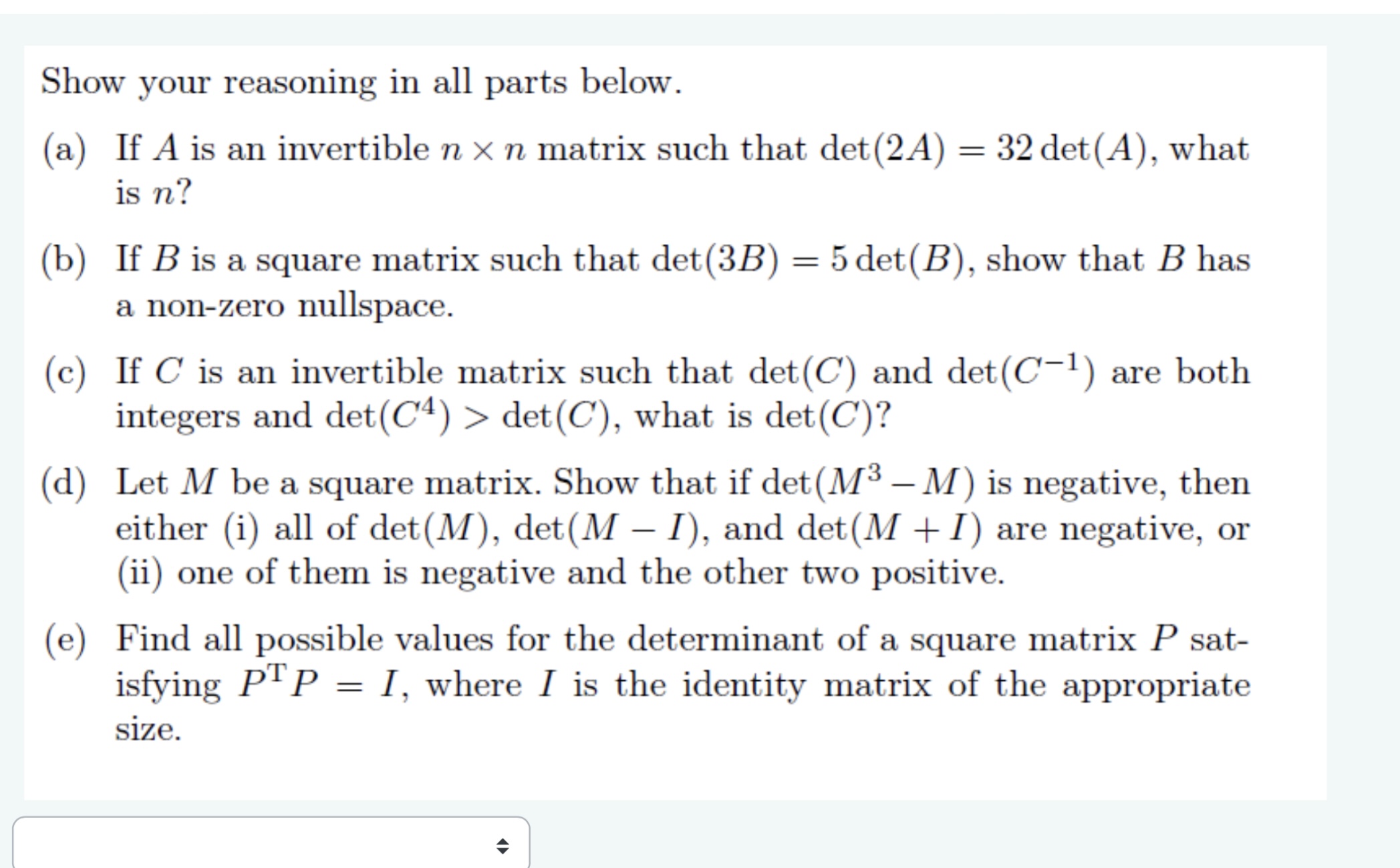 Show your reasoning in all parts below.

(a) If $A$ is an invertible $n \times n$ matrix such that $\det(2A) = 32\det(A)$, what is $n$?

(b) If $B$ is a square matrix such that $\det(3B) = 5\det(B)$, show that $B$ has a non-zero nullspace.

(c) If $C$ is an invertible matrix such that $\det(C)$ and $\det(C^{-1})$ are both integers and $\det(C^4) > \det(C)$, what is $\det(C)$?

(d) Let $M$ be a square matrix. Show that if $\det(M^3 - M)$ is negative, then either (i) all of $\det(M)$, $\det(M - I)$, and $\det(M + I)$ are negative, or (ii) one of them is negative and the other two positive.

(e) Find all possible values for the determinant of a square matrix $P$ satisfying $P^{\mathrm{T}}P = I$, where $I$ is the identity matrix of the appropriate size.